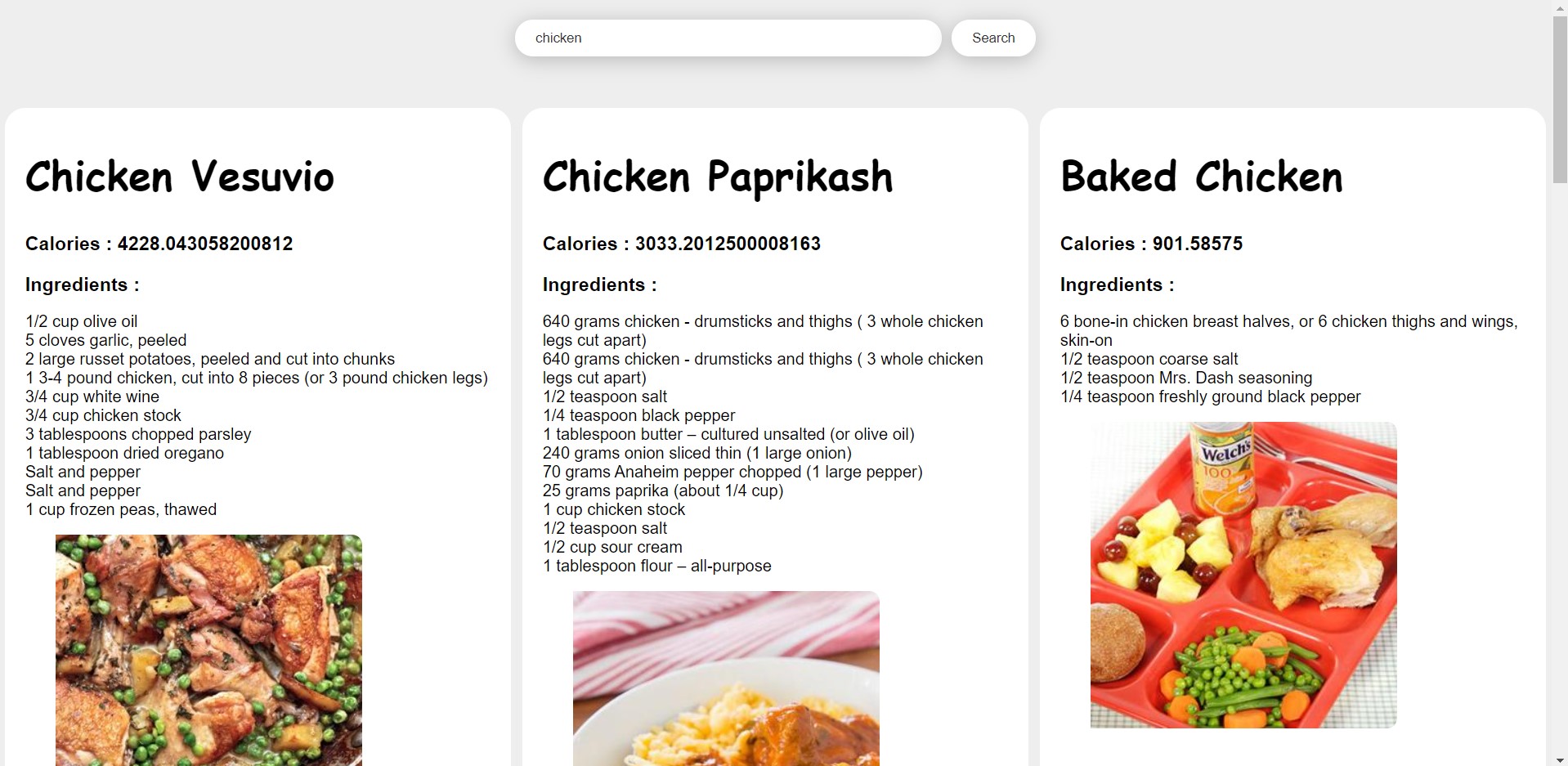 chicken

Search

Chicken Vesuvio

Calories : 4228.043058200812

Ingredients :

1/2 cup olive oil
5 cloves garlic, peeled
2 large russet potatoes, peeled and cut into chunks
1 3-4 pound chicken, cut into 8 pieces (or 3 pound chicken legs)
3/4 cup white wine
3/4 cup chicken stock
3 tablespoons chopped parsley
1 tablespoon dried oregano
Salt and pepper
Salt and pepper
1 cup frozen peas, thawed

Chicken Paprikash

Calories : 3033.2012500008163

Ingredients :

640 grams chicken - drumsticks and thighs ( 3 whole chicken legs cut apart)
640 grams chicken - drumsticks and thighs ( 3 whole chicken legs cut apart)
1/2 teaspoon salt
1/4 teaspoon black pepper
1 tablespoon butter – cultured unsalted (or olive oil)
240 grams onion sliced thin (1 large onion)
70 grams Anaheim pepper chopped (1 large pepper)
25 grams paprika (about 1/4 cup)
1 cup chicken stock
1/2 teaspoon salt
1/2 cup sour cream
1 tablespoon flour – all-purpose

Baked Chicken

Calories : 901.58575

Ingredients :

6 bone-in chicken breast halves, or 6 chicken thighs and wings, skin-on
1/2 teaspoon coarse salt
1/2 teaspoon Mrs. Dash seasoning
1/4 teaspoon freshly ground black pepper

Welch's
100